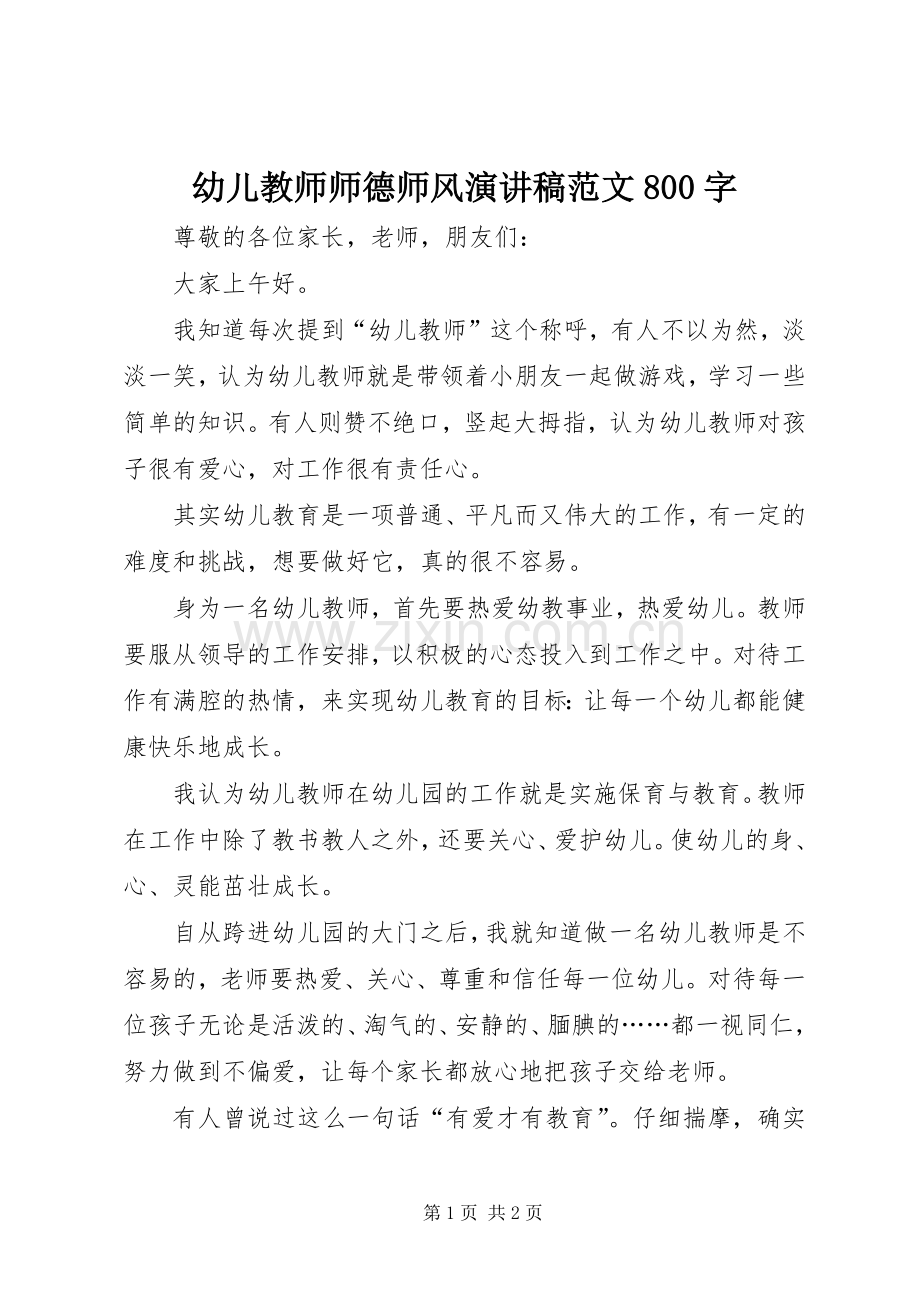 幼儿教师师德师风演讲稿范文800字

尊敬的各位家长，老师，朋友们：

大家上午好。

我知道每次提到“幼儿教师”这个称呼，有人不以为然，淡淡一笑，认为幼儿教师就是带领着小朋友一起做游戏，学习一些简单的知识。有人则赞不绝口，竖起大拇指，认为幼儿教师对孩子很有爱心，对工作很有责任心。

其实幼儿教育是一项普通、平凡而又伟大的工作，有一定的难度和挑战，想要做好它，真的很不容易。

身为一名幼儿教师，首先要热爱幼教事业，热爱幼儿。教师要服从领导的工作安排，以积极的心态投入到工作之中。对待工作有满腔的热情，来实现幼儿教育的目标：让每一个幼儿都能健康快乐地成长。

我认为幼儿教师在幼儿园的工作就是实施保育与教育。教师在工作中除了教书教人之外，还要关心、爱护幼儿。使幼儿的身、心、灵能茁壮成长。

自从跨进幼儿园的大门之后，我就知道做一名幼儿教师是不容易的，老师要热爱、关心、尊重和信任每一位幼儿。对待每一位孩子无论是活泼的、淘气的、安静的、腼腆的……都一视同仁，努力做到不偏爱，让每个家长都放心地把孩子交给老师。

有人曾说过这么一句话“有爱才有教育”。仔细揣摩，确实

第1页 共2页

www.zixin.com.cn